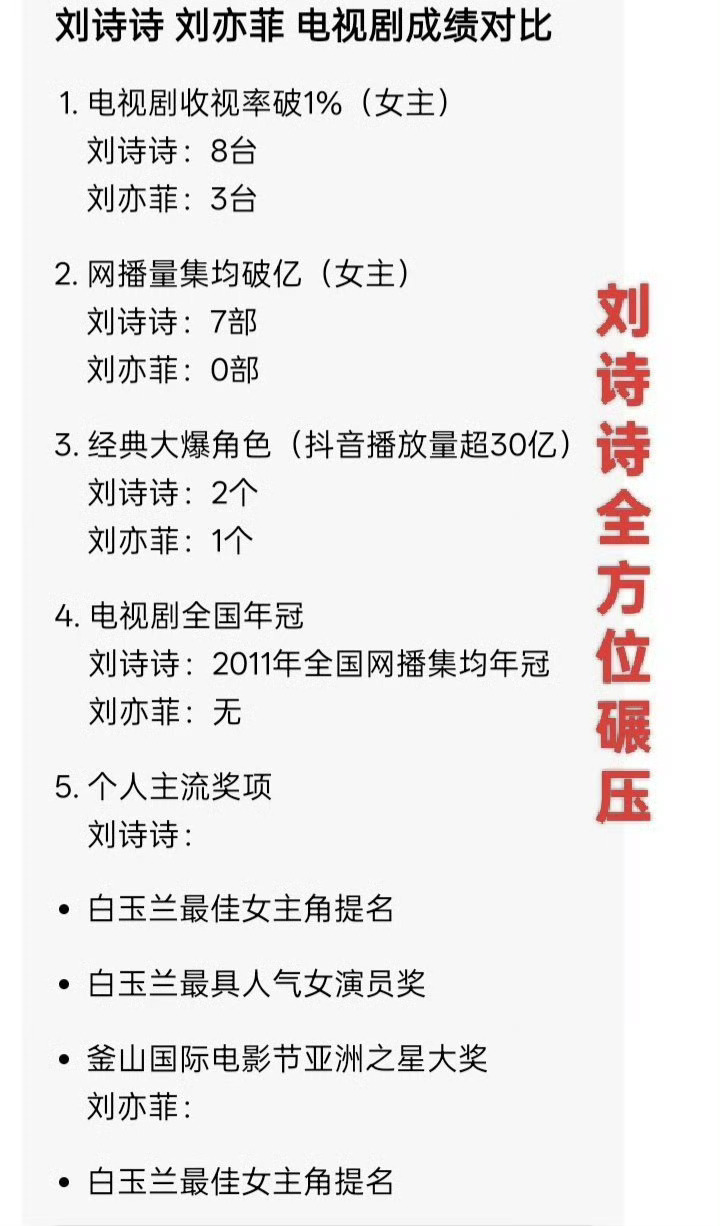 刘诗诗 刘亦菲 电视剧成绩对比

1. 电视剧收视率破1%（女主）
刘诗诗：8台
刘亦菲：3台

2. 网播量集均破亿（女主）
刘诗诗：7部
刘亦菲：0部

3. 经典大爆角色（抖音播放量超30亿）
刘诗诗：2个
刘亦菲：1个

4. 电视剧全国年冠
刘诗诗：2011年全国网播集均年冠
刘亦菲：无

5. 个人主流奖项
刘诗诗：

• 白玉兰最佳女主角提名

• 白玉兰最具人气女演员奖

• 釜山国际电影节亚洲之星大奖
刘亦菲：

• 白玉兰最佳女主角提名

刘诗诗全方位碾压